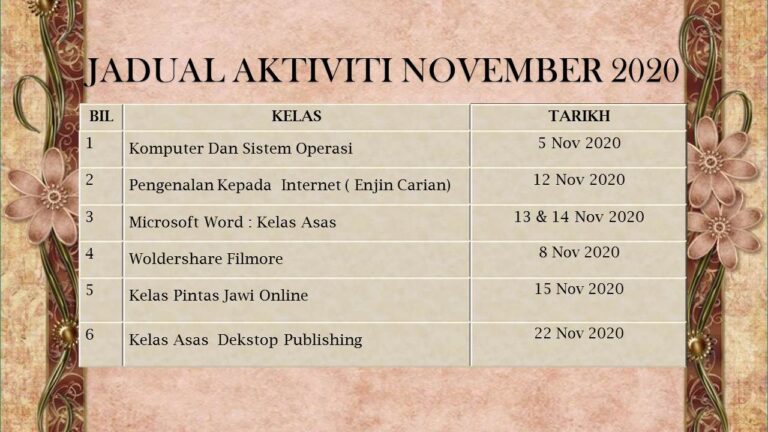 JADUAL AKTIVITI NOVEMBER 2020

| BIL | KELAS | TARIKH |
|---|---|---|
| 1 | Komputer Dan Sistem Operasi | 5 Nov 2020 |
| 2 | Pengenalan Kepada Internet ( Enjin Carian) | 12 Nov 2020 |
| 3 | Microsoft Word : Kelas Asas | 13 & 14 Nov 2020 |
| 4 | Woldershare Filmore | 8 Nov 2020 |
| 5 | Kelas Pintas Jawi Online | 15 Nov 2020 |
| 6 | Kelas Asas Dekstop Publishing | 22 Nov 2020 |